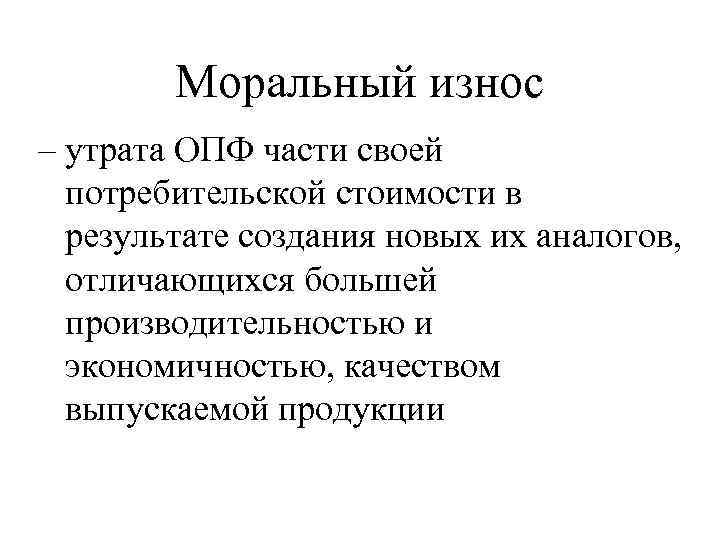 Моральный износ

– утрата ОПФ части своей потребительской стоимости в результате создания новых их аналогов, отличающихся большей производительностью и экономичностью, качеством выпускаемой продукции